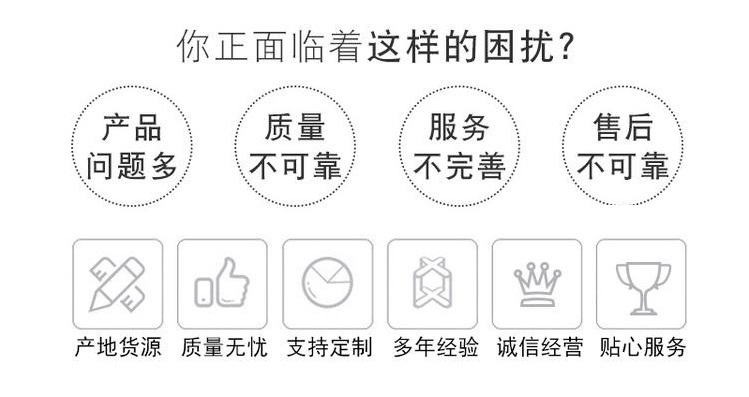 你正面临着这样的困扰？

产品问题多

质量不可靠

服务不完善

售后不可靠

产地货源

质量无忧

支持定制

多年经验

诚信经营

贴心服务